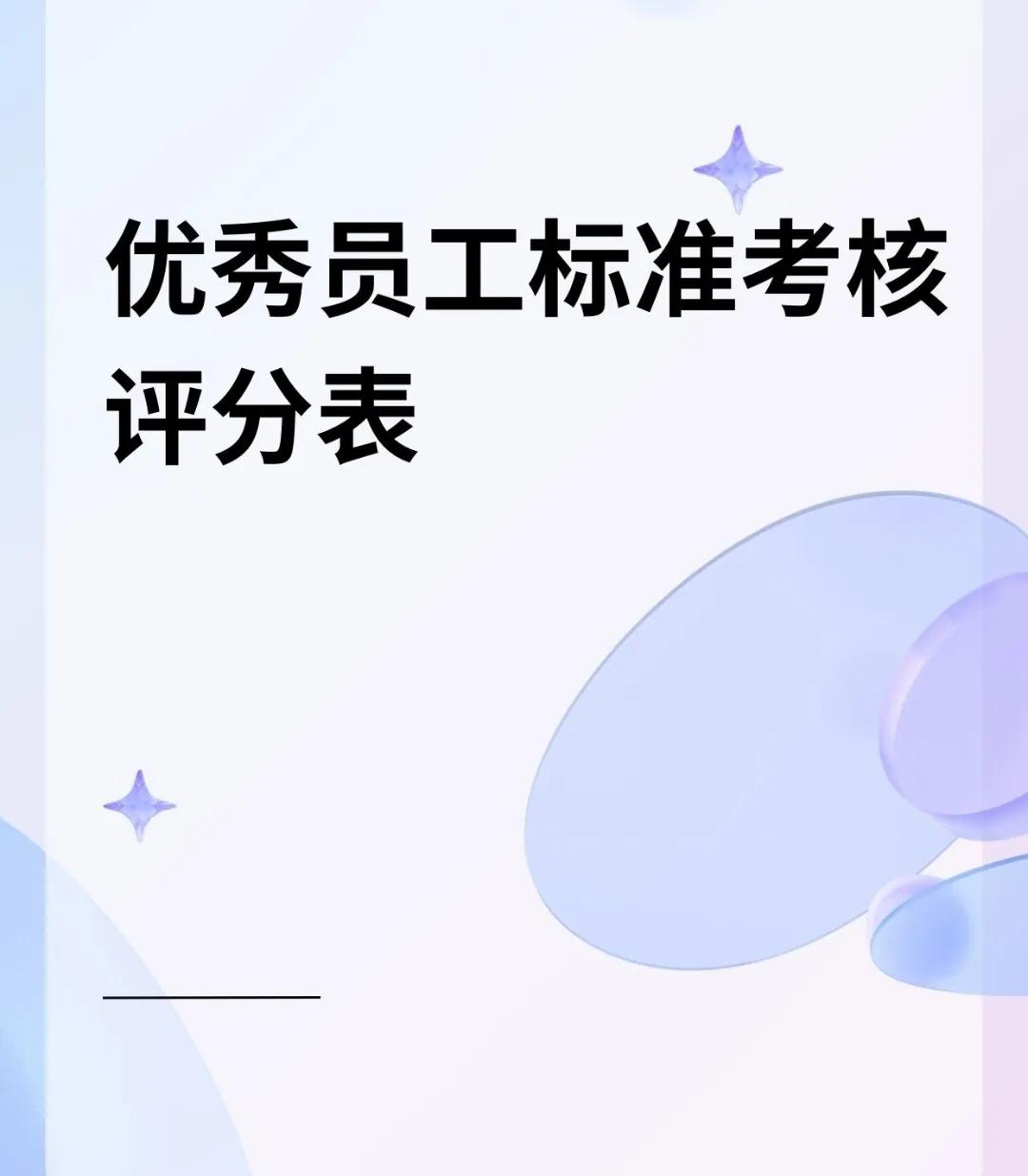 优秀员工标准考核评分表